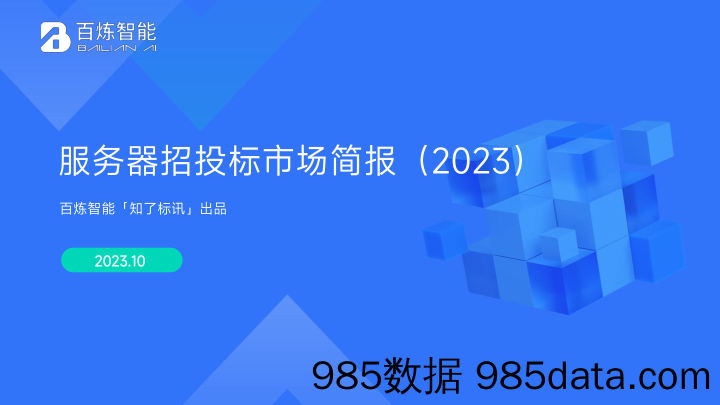 百炼智能
BAILIAN.AI

服务器招投标市场简报（2023）

百炼智能「知了标讯」出品

2023.10

985数据 985data.com